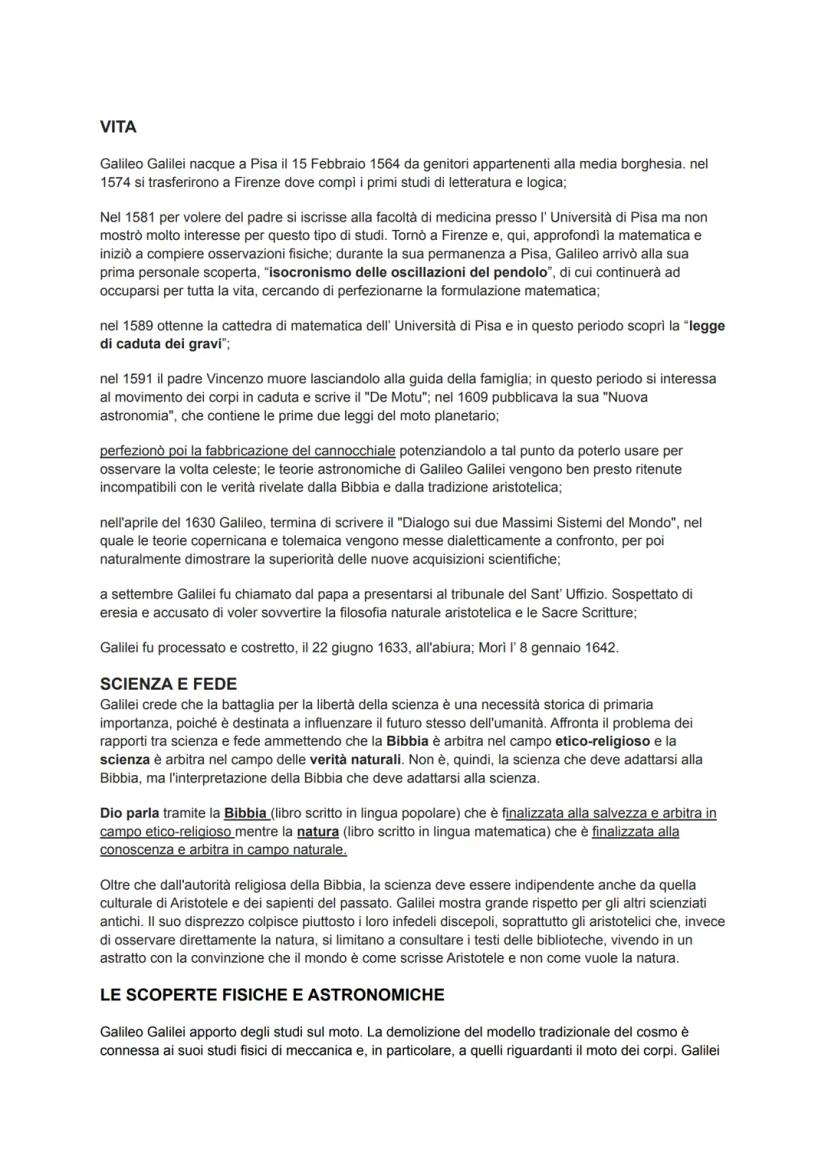 VITA

Galileo Galilei nacque a Pisa il 15 Febbraio 1564 da genitori appartenenti alla media borghesia. nel 1574 si trasferirono a Firenze dove compì i primi studi di letteratura e logica;

Nel 1581 per volere del padre si iscrisse alla facoltà di medicina presso l' Università di Pisa ma non mostrò molto interesse per questo tipo di studi. Tornò a Firenze e, qui, approfondì la matematica e iniziò a compiere osservazioni fisiche; durante la sua permanenza a Pisa, Galileo arrivò alla sua prima personale scoperta, "isocronismo delle oscillazioni del pendolo", di cui continuerà ad occuparsi per tutta la vita, cercando di perfezionarne la formulazione matematica;

nel 1589 ottenne la cattedra di matematica dell' Università di Pisa e in questo periodo scoprì la "legge di caduta dei gravi";

nel 1591 il padre Vincenzo muore lasciandolo alla guida della famiglia; in questo periodo si interessa al movimento dei corpi in caduta e scrive il "De Motu"; nel 1609 pubblicava la sua "Nuova astronomia", che contiene le prime due leggi del moto planetario;

perfezionò poi la fabbricazione del cannocchiale potenziandolo a tal punto da poterlo usare per osservare la volta celeste; le teorie astronomiche di Galileo Galilei vengono ben presto ritenute incompatibili con le verità rivelate dalla Bibbia e dalla tradizione aristotelica;

nell'aprile del 1630 Galileo, termina di scrivere il "Dialogo sui due Massimi Sistemi del Mondo", nel quale le teorie copernicana e tolemaica vengono messe dialetticamente a confronto, per poi naturalmente dimostrare la superiorità delle nuove acquisizioni scientifiche;

a settembre Galilei fu chiamato dal papa a presentarsi al tribunale del Sant' Uffizio. Sospettato di eresia e accusato di voler sovvertire la filosofia naturale aristotelica e le Sacre Scritture;

Galilei fu processato e costretto, il 22 giugno 1633, all'abiura; Morì l' 8 gennaio 1642.

SCIENZA E FEDE
Galilei crede che la battaglia per la libertà della scienza è una necessità storica di primaria importanza, poiché è destinata a influenzare il futuro stesso dell'umanità. Affronta il problema dei rapporti tra scienza e fede ammettendo che la Bibbia è arbitra nel campo etico-religioso e la scienza è arbitra nel campo delle verità naturali. Non è, quindi, la scienza che deve adattarsi alla Bibbia, ma l'interpretazione della Bibbia che deve adattarsi alla scienza.

Dio parla tramite la Bibbia (libro scritto in lingua popolare) che è finalizzata alla salvezza e arbitra in campo etico-religioso mentre la natura (libro scritto in lingua matematica) che è finalizzata alla conoscenza e arbitra in campo naturale.

Oltre che dall'autorità religiosa della Bibbia, la scienza deve essere indipendente anche da quella culturale di Aristotele e dei sapienti del passato. Galilei mostra grande rispetto per gli altri scienziati antichi. Il suo disprezzo colpisce piuttosto i loro infedeli discepoli, soprattutto gli aristotelici che, invece di osservare direttamente la natura, si limitano a consultare i testi delle biblioteche, vivendo in un astratto con la convinzione che il mondo è come scrisse Aristotele e non come vuole la natura.

LE SCOPERTE FISICHE E ASTRONOMICHE

Galileo Galilei apporto degli studi sul moto. La demolizione del modello tradizionale del cosmo è connessa ai suoi studi fisici di meccanica e, in particolare, a quelli riguardanti il moto dei corpi. Galilei